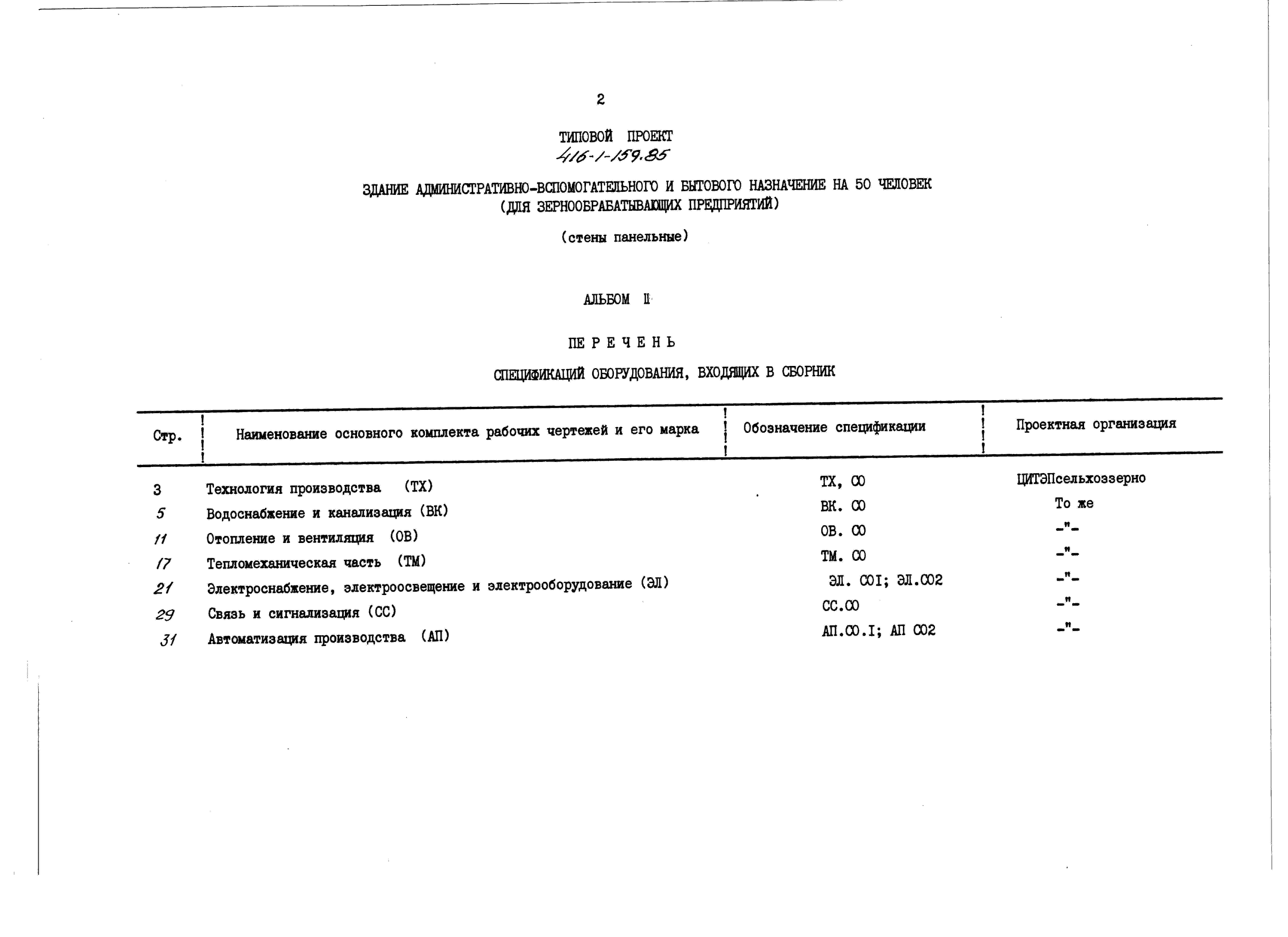 2

ТИПОВОЙ ПРОЕКТ
416-1-159.85

ЗДАНИЕ АДМИНИСТРАТИВНО-ВСПОМОГАТЕЛЬНОГО И БЫТОВОГО НАЗНАЧЕНИЕ НА 50 ЧЕЛОВЕК
(ДЛЯ ЗЕРНООБРАБАТЫВАЮЩИХ ПРЕДПРИЯТИЙ)

(стены панельные)

АЛЬБОМ II

ПЕРЕЧЕНЬ

СПЕЦИФИКАЦИЙ ОБОРУДОВАНИЯ, ВХОДЯЩИХ В СБОРНИК

| Стр. | Наименование основного комплекта рабочих чертежей и его марка | Обозначение спецификации | Проектная организация |
|---|---|---|---|
| 3 | Технология производства (ТХ) | ТХ, СО | ЦИТЭПсельхоззерно |
| 5 | Водоснабжение и канализация (ВК) | ВК. СО | То же |
| 11 | Отопление и вентиляция (ОВ) | ОВ. СО | -"- |
| 17 | Тепломеханическая часть (ТМ) | ТМ. СО | -"- |
| 21 | Электроснабжение, электроосвещение и электрооборудование (ЭЛ) | ЭЛ. СОI; ЭЛ.СО2 | -"- |
| 29 | Связь и сигнализация (СС) | СС.СО | -"- |
| 31 | Автоматизация производства (АП) | АП.СО.I; АП СО2 | -"- |